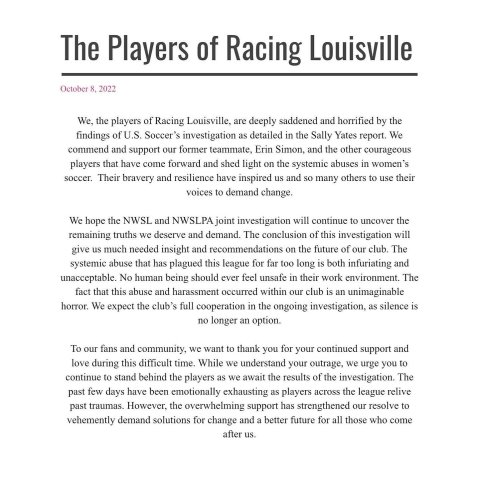 The Players of Racing Louisville

October 8, 2022

We, the players of Racing Louisville, are deeply saddened and horrified by the findings of U.S. Soccer's investigation as detailed in the Sally Yates report. We commend and support our former teammate, Erin Simon, and the other courageous players that have come forward and shed light on the systemic abuses in women's soccer. Their bravery and resilience have inspired us and so many others to use their voices to demand change.

We hope the NWSL and NWSLPA joint investigation will continue to uncover the remaining truths we deserve and demand. The conclusion of this investigation will give us much needed insight and recommendations on the future of our club. The systemic abuse that has plagued this league for far too long is both infuriating and unacceptable. No human being should ever feel unsafe in their work environment. The fact that this abuse and harassment occurred within our club is an unimaginable horror. We expect the club's full cooperation in the ongoing investigation, as silence is no longer an option.

To our fans and community, we want to thank you for your continued support and love during this difficult time. While we understand your outrage, we urge you to continue to stand behind the players as we await the results of the investigation. The past few days have been emotionally exhausting as players across the league relive past traumas. However, the overwhelming support has strengthened our resolve to vehemently demand solutions for change and a better future for all those who come after us.